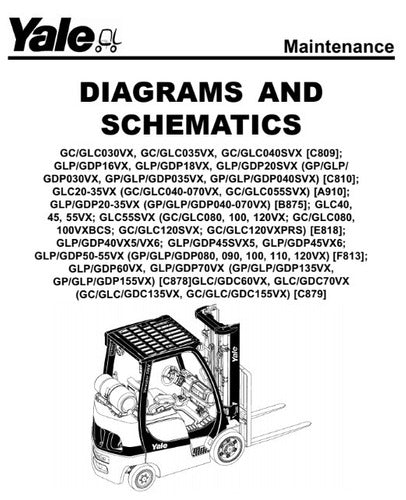 Yale

Maintenance

DIAGRAMS AND SCHEMATICS

GC/GLC030VX, GC/GLC035VX, GC/GLC040SVX [C809]; GLP/GDP16VX, GLP/GDP18VX, GLP/GDP20SVX (GP/GLP/GDP030VX, GP/GLP/GDP035VX, GP/GLP/GDP040SVX) [C810]; GLC20-35VX (GC/GLC040-070VX, GC/GLC055SVX) [A910]; GLP/GDP20-35VX (GP/GLP/GDP040-070VX) [B875]; GLC40, 45, 55VX; GLC55SVX (GC/GLC080, 100, 120VX; GC/GLC080, 100VXBCS; GC/GLC120SVX; GC/GLC120VXPRS) [E818]; GLP/GDP40VX5/VX6; GLP/GDP45SVX5, GLP/GDP45VX6; GLP/GDP50-55VX (GP/GLP/GDP080, 090, 100, 110, 120VX) [F813]; GLP/GDP60VX, GLP/GDP70VX (GP/GLP/GDP135VX, GP/GLP/GDP155VX) [C878]GLC/GDC60VX, GLC/GDC70VX (GC/GLC/GDC135VX, GC/GLC/GDC155VX) [C879]

Yale

Yale